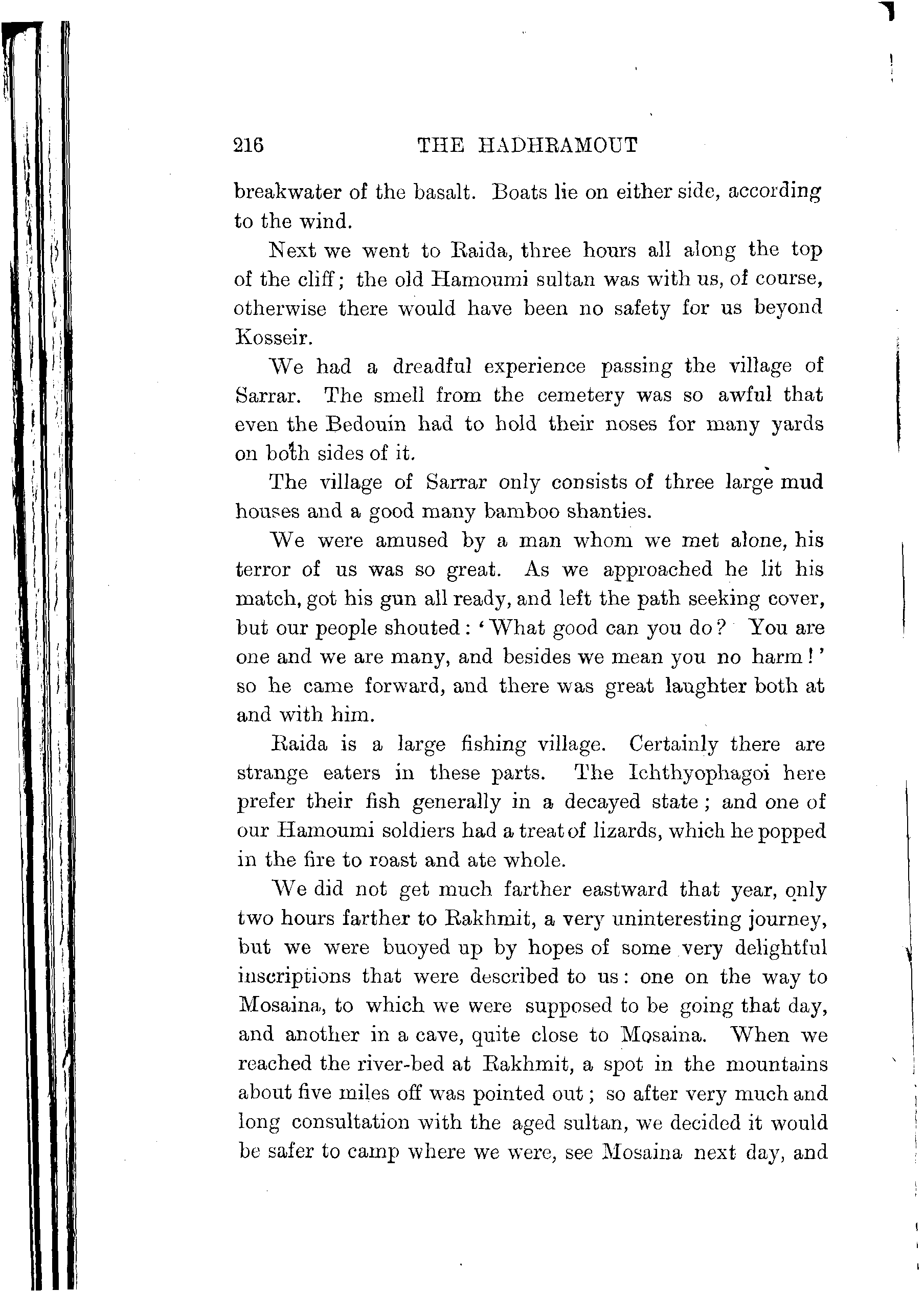 216 THE HADHRAMOUT

breakwater of the basalt. Boats lie on either side, according to the wind.

Next we went to Raida, three hours all along the top of the cliff; the old Hamoumi sultan was with us, of course, otherwise there would have been no safety for us beyond Kosseir.

We had a dreadful experience passing the village of Sarrar. The smell from the cemetery was so awful that even the Bedouin had to hold their noses for many yards on both sides of it.

The village of Sarrar only consists of three large mud houses and a good many bamboo shanties.

We were amused by a man whom we met alone, his terror of us was so great. As we approached he lit his match, got his gun all ready, and left the path seeking cover, but our people shouted: 'What good can you do? You are one and we are many, and besides we mean you no harm!' so he came forward, and there was great laughter both at and with him.

Raida is a large fishing village. Certainly there are strange eaters in these parts. The Ichthyophagoi here prefer their fish generally in a decayed state; and one of our Hamoumi soldiers had a treat of lizards, which he popped in the fire to roast and ate whole.

We did not get much farther eastward that year, only two hours farther to Rakhmit, a very uninteresting journey, but we were buoyed up by hopes of some very delightful inscriptions that were described to us: one on the way to Mosaina, to which we were supposed to be going that day, and another in a cave, quite close to Mosaina. When we reached the river-bed at Rakhmit, a spot in the mountains about five miles off was pointed out; so after very much and long consultation with the aged sultan, we decided it would be safer to camp where we were, see Mosaina next day, and